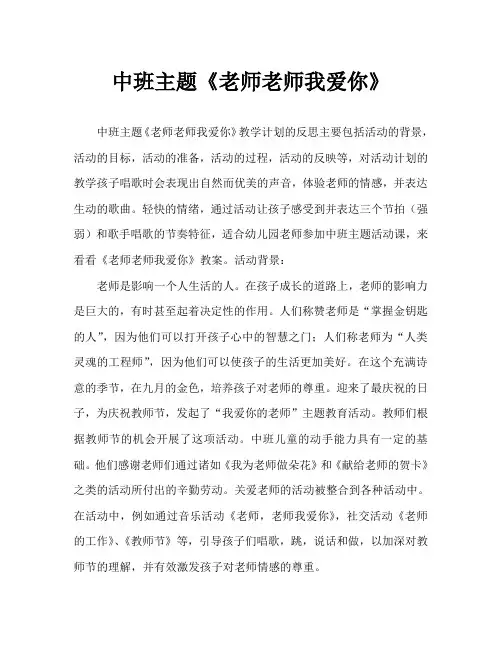 中班主题《老师老师我爱你》

中班主题《老师老师我爱你》教学计划的反思主要包括活动的背景，活动的目标，活动的准备，活动的过程，活动的反映等，对活动计划的教学孩子唱歌时会表现出自然而优美的声音，体验老师的情感，并表达生动的歌曲。轻快的情绪，通过活动让孩子感受到并表达三个节拍（强弱）和歌手唱歌的节奏特征，适合幼儿园老师参加中班主题活动课，来看看《老师老师我爱你》教案。活动背景：

老师是影响一个人生活的人。在孩子成长的道路上，老师的影响力是巨大的，有时甚至起着决定性的作用。人们称赞老师是“掌握金钥匙的人”，因为他们可以打开孩子心中的智慧之门；人们称老师为“人类灵魂的工程师”，因为他们可以使孩子的生活更加美好。在这个充满诗意的季节，在九月的金色，培养孩子对老师的尊重。迎来了最庆祝的日子，为庆祝教师节，发起了“我爱你的老师”主题教育活动。教师们根据教师节的机会开展了这项活动。中班儿童的动手能力具有一定的基础。他们感谢老师们通过诸如《我为老师做朵花》和《献给老师的贺卡》之类的活动所付出的辛勤劳动。关爱老师的活动被整合到各种活动中。在活动中，例如通过音乐活动《老师，老师我爱你》，社交活动《老师的工作》、《教师节》等，引导孩子们唱歌，跳，说话和做，以加深对教师节的理解，并有效激发孩子对老师情感的尊重。